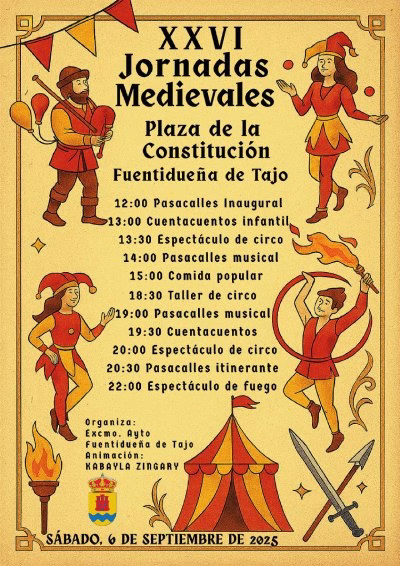 XXVI
Jornadas Medievales

Plaza de la Constitución
Fuentidueña de Tajo

12:00 Pasacalles Inaugural
13:00 Cuentacuentos infantil
13:30 Espectáculo de circo
14:00 Pasacalles musical
15:00 Comida popular
18:30 Taller de circo
19:00 Pasacalles musical
19:30 Cuentacuentos
20:00 Espectáculo de circo
20:30 Pasacalles itinerante
22:00 Espectáculo de fuego

Organiza:
Excmo. Ayto
Fuentidueña de Tajo
Animación:
KABAYLA ZINGARY

SÁBADO, 6 DE SEPTIEMBRE DE 2025